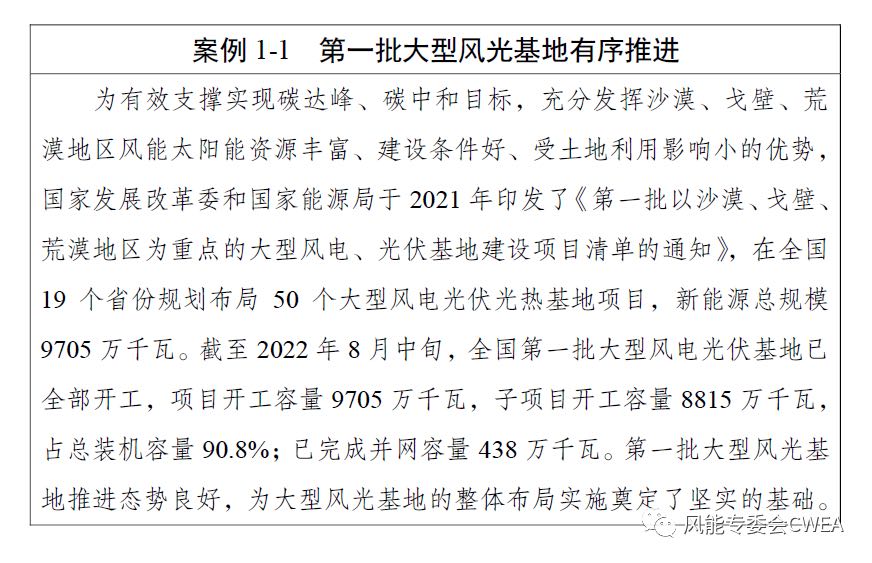 案例 1-1　第一批大型风光基地有序推进

为有效支撑实现碳达峰、碳中和目标，充分发挥沙漠、戈壁、荒漠地区风能太阳能资源丰富、建设条件好、受土地利用影响小的优势，国家发展改革委和国家能源局于 2021 年印发了《第一批以沙漠、戈壁、荒漠地区为重点的大型风电、光伏基地建设项目清单的通知》，在全国 19 个省份规划布局 50 个大型风电光伏光热基地项目，新能源总规模 9705 万千瓦。截至 2022 年 8 月中旬，全国第一批大型风电光伏基地已全部开工，项目开工容量 9705 万千瓦，子项目开工容量 8815 万千瓦，占总装机容量 90.8%；已完成并网容量 438 万千瓦。第一批大型风光基地推进态势良好，为大型风光基地的整体布局实施奠定了坚实的基础。

风能专委会CWEA